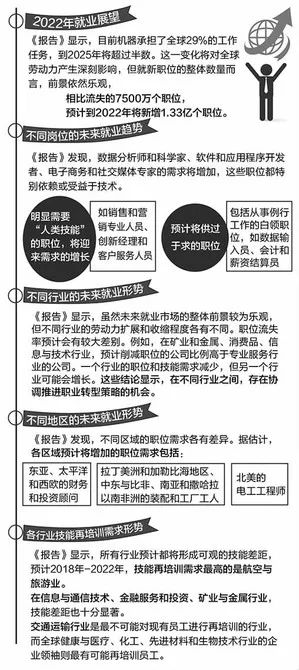 2022年就业展望

《报告》显示，目前机器承担了全球29%的工作任务，到2025年将超过半数。这一变化将对全球劳动力产生深刻影响，但就新职位的整体数量而言，前景依然乐观，

相比流失的7500万个职位，预计到2022年将新增1.33亿个职位。

不同岗位的未来就业趋势

《报告》发现，数据分析师和科学家、软件和应用程序开发者、电子商务和社交媒体专家的需求将增加，这些职位都特别依赖或受益于技术。

明显需要“人类技能”的职位，将迎来需求的增长

如销售和营销专业人员、创新经理和客户服务人员

预计将供过于求的职位

包括从事例行工作的白领职位，如数据输入员、会计和薪资结算员

不同行业的未来就业形势

《报告》显示，虽然未来就业市场的整体前景较为乐观，但不同行业的劳动力扩展和收缩程度各有不同。职位流失率预计会有较大差别。例如，在矿业和金属、消费品、信息与技术行业，预计削减职位的公司比例高于专业服务行业的公司。一个行业的职位和技能需求减少，但另一个行业可能会增长。这些结论显示，在不同行业之间，存在协调推进职业转型策略的机会。

不同地区的未来就业形势

《报告》发现，不同区域的职位需求各有差异。据估计，各区域预计将增加的职位需求包括：

东亚、太平洋和西欧的财务和投资顾问

拉丁美洲和加勒比海地区、中东与北非、南亚和撒哈拉以南非洲的装配和工厂工人

北美的电工工程师

各行业技能再培训需求形势

《报告》显示，所有行业预计都将形成可观的技能差距，预计2018年-2022年，技能再培训需求最高的是航空与旅游业。

在信息与通信技术、金融服务和投资、矿业与金属行业，技能差距也十分显著。

交通运输行业是最不可能对现有员工进行再培训的行业，而全球健康与医疗、化工、先进材料和生物技术行业的企业领袖则最有可能再培训员工。